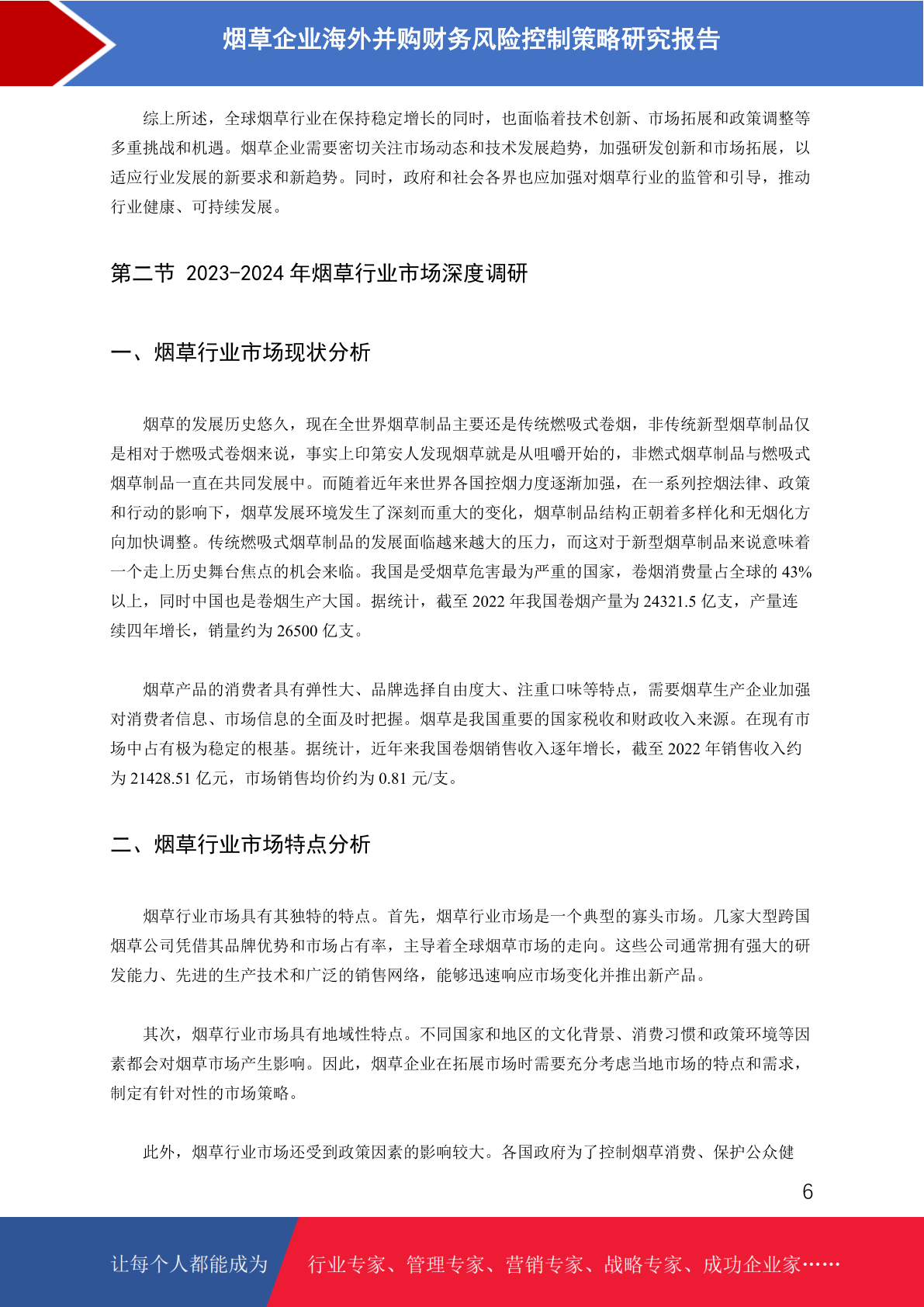 烟草企业海外并购财务风险控制策略研究报告

综上所述，全球烟草行业在保持稳定增长的同时，也面临着技术创新、市场拓展和政策调整等多重挑战和机遇。烟草企业需要密切关注市场动态和技术发展趋势，加强研发创新和市场拓展，以适应行业发展的新要求和新趋势。同时，政府和社会各界也应加强对烟草行业的监管和引导，推动行业健康、可持续发展。

第二节 2023-2024 年烟草行业市场深度调研

一、烟草行业市场现状分析

烟草的发展历史悠久，现在全世界烟草制品主要还是传统燃吸式卷烟，非传统新型烟草制品仅是相对于燃吸式卷烟来说，事实上印第安人发现烟草就是从咀嚼开始的，非燃式烟草制品与燃吸式烟草制品一直在共同发展中。而随着近年来世界各国控烟力度逐渐加强，在一系列控烟法律、政策和行动的影响下，烟草发展环境发生了深刻而重大的变化，烟草制品结构正朝着多样化和无烟化方向加快调整。传统燃吸式烟草制品的发展面临越来越大的压力，而这对于新型烟草制品来说意味着一个走上历史舞台焦点的机会来临。我国是受烟草危害最为严重的国家，卷烟消费量占全球的 43%以上，同时中国也是卷烟生产大国。据统计，截至 2022 年我国卷烟产量为 24321.5 亿支，产量连续四年增长，销量约为 26500 亿支。

烟草产品的消费者具有弹性大、品牌选择自由度大、注重口味等特点，需要烟草生产企业加强对消费者信息、市场信息的全面及时把握。烟草是我国重要的国家税收和财政收入来源。在现有市场中占有极为稳定的根基。据统计，近年来我国卷烟销售收入逐年增长，截至 2022 年销售收入约为 21428.51 亿元，市场销售均价约为 0.81 元/支。

二、烟草行业市场特点分析

烟草行业市场具有其独特的特点。首先，烟草行业市场是一个典型的寡头市场。几家大型跨国烟草公司凭借其品牌优势和市场占有率，主导着全球烟草市场的走向。这些公司通常拥有强大的研发能力、先进的生产技术和广泛的销售网络，能够迅速响应市场变化并推出新产品。

其次，烟草行业市场具有地域性特点。不同国家和地区的文化背景、消费习惯和政策环境等因素都会对烟草市场产生影响。因此，烟草企业在拓展市场时需要充分考虑当地市场的特点和需求，制定有针对性的市场策略。

此外，烟草行业市场还受到政策因素的影响较大。各国政府为了控制烟草消费、保护公众健

6

让每个人都能成为 行业专家、管理专家、营销专家、战略专家、成功企业家……